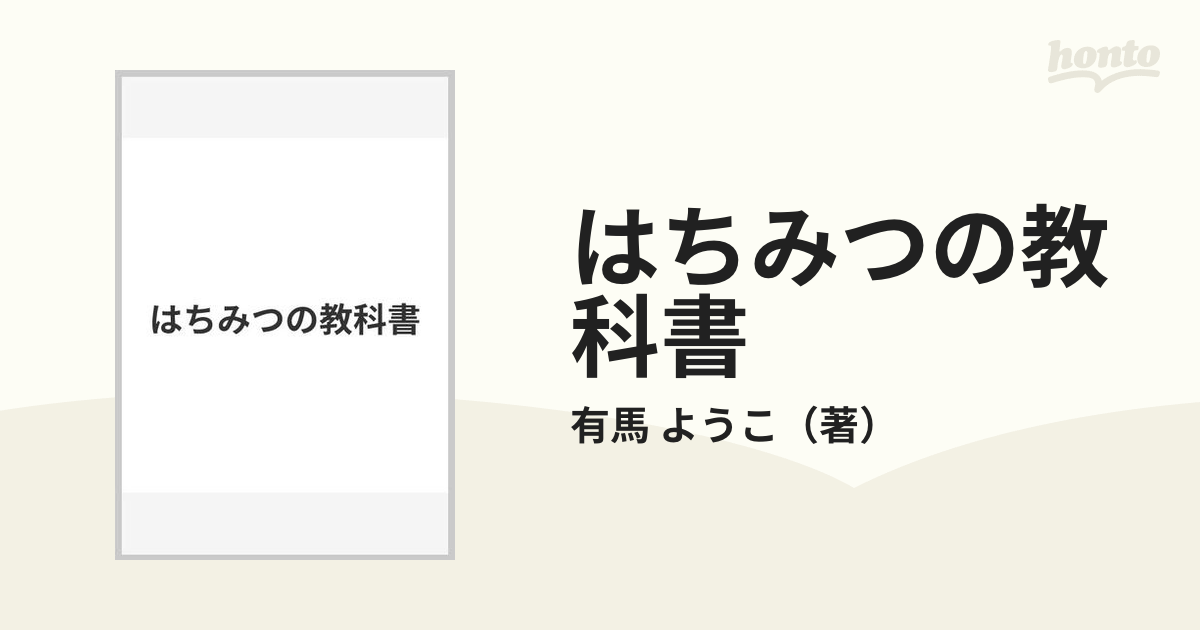 honto

はちみつの教科書

はちみつの教科書

有馬 ようこ（著）